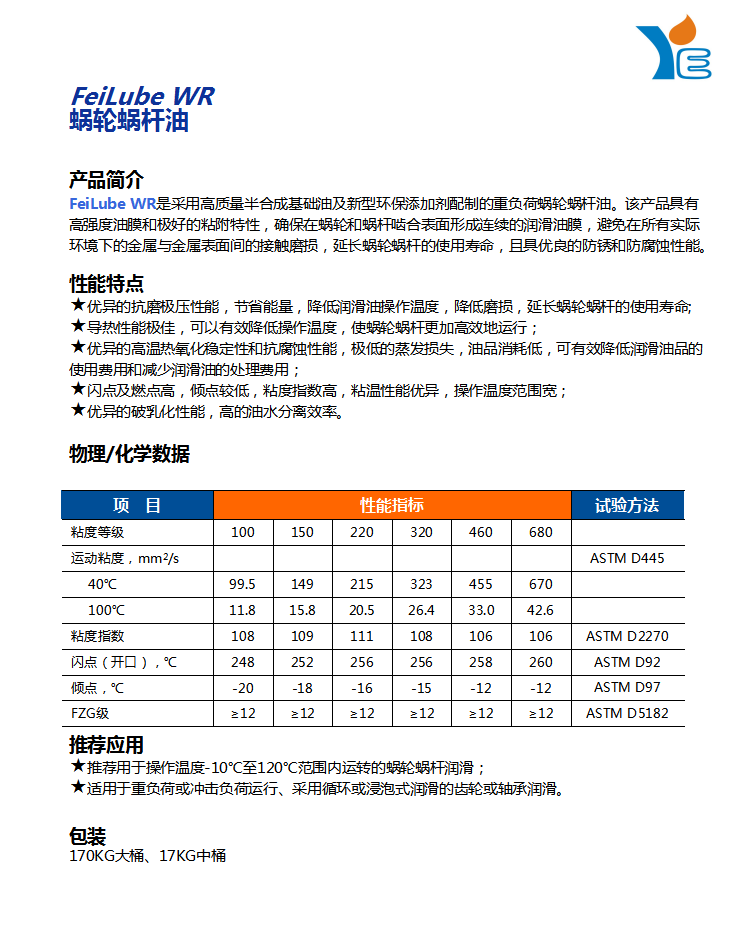 FeiLube WR
蜗轮蜗杆油

产品简介
FeiLube WR是采用高质量半合成基础油及新型环保添加剂配制的重负荷蜗轮蜗杆油。该产品具有高强度油膜和极好的粘附特性，确保在蜗轮和蜗杆啮合表面形成连续的润滑油膜，避免在所有实际环境下的金属与金属表面间的接触磨损，延长蜗轮蜗杆的使用寿命，且具优良的防锈和防腐蚀性能。

性能特点
★优异的抗磨极压性能，节省能量，降低润滑油操作温度，降低磨损，延长蜗轮蜗杆的使用寿命;
★导热性能极佳，可以有效降低操作温度，使蜗轮蜗杆更加高效地运行；
★优异的高温热氧化稳定性和抗腐蚀性能，极低的蒸发损失，油品消耗低，可有效降低润滑油品的使用费用和减少润滑油的处理费用；
★闪点及燃点高，倾点较低，粘度指数高，粘温性能优异，操作温度范围宽；
★优异的破乳化性能，高的油水分离效率。

物理/化学数据

| 项 目 | 性能指标 | | | | | | 试验方法 |
|---|---|---|---|---|---|---|---|
| 粘度等级 | 100 | 150 | 220 | 320 | 460 | 680 | |
| 运动粘度，mm²/s | | | | | | | ASTM D445 |
| 40℃ | 99.5 | 149 | 215 | 323 | 455 | 670 | |
| 100℃ | 11.8 | 15.8 | 20.5 | 26.4 | 33.0 | 42.6 | |
| 粘度指数 | 108 | 109 | 111 | 108 | 106 | 106 | ASTM D2270 |
| 闪点（开口），℃ | 248 | 252 | 256 | 256 | 258 | 260 | ASTM D92 |
| 倾点，℃ | -20 | -18 | -16 | -15 | -12 | -12 | ASTM D97 |
| FZG级 | ≥12 | ≥12 | ≥12 | ≥12 | ≥12 | ≥12 | ASTM D5182 |

推荐应用
★推荐用于操作温度-10℃至120℃范围内运转的蜗轮蜗杆润滑；
★适用于重负荷或冲击负荷运行、采用循环或浸泡式润滑的齿轮或轴承润滑。

包装
170KG大桶、17KG中桶